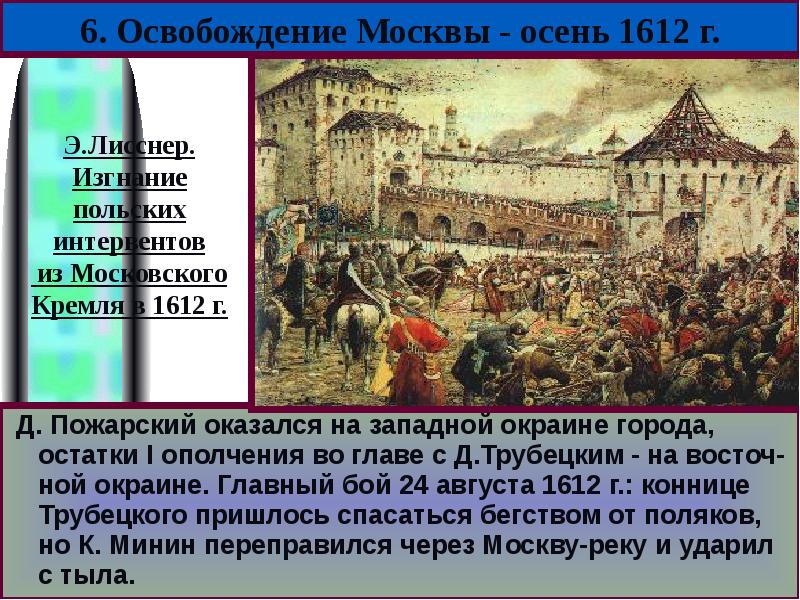 6. Освобождение Москвы - осень 1612 г.

Э.Лисснер. Изгнание польских интервентов из Московского Кремля в 1612 г.

Д. Пожарский оказался на западной окраине города, остатки I ополчения во главе с Д.Трубецким - на восточной окраине. Главный бой 24 августа 1612 г.: коннице Трубецкого пришлось спасаться бегством от поляков, но К. Минин переправился через Москву-реку и ударил с тыла.